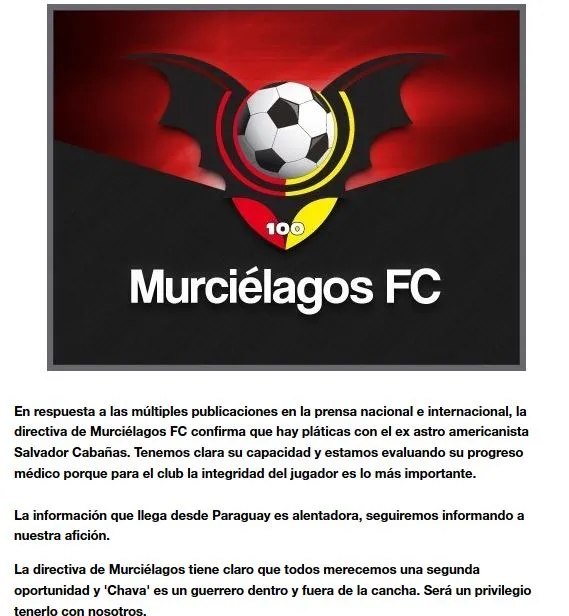 100

Murciélagos FC

En respuesta a las múltiples publicaciones en la prensa nacional e internacional, la directiva de Murciélagos FC confirma que hay pláticas con el ex astro americanista Salvador Cabañas. Tenemos clara su capacidad y estamos evaluando su progreso médico porque para el club la integridad del jugador es lo más importante.

La información que llega desde Paraguay es alentadora, seguiremos informando a nuestra afición.

La directiva de Murciélagos tiene claro que todos merecemos una segunda oportunidad y 'Chava' es un guerrero dentro y fuera de la cancha. Será un privilegio tenerlo con nosotros.